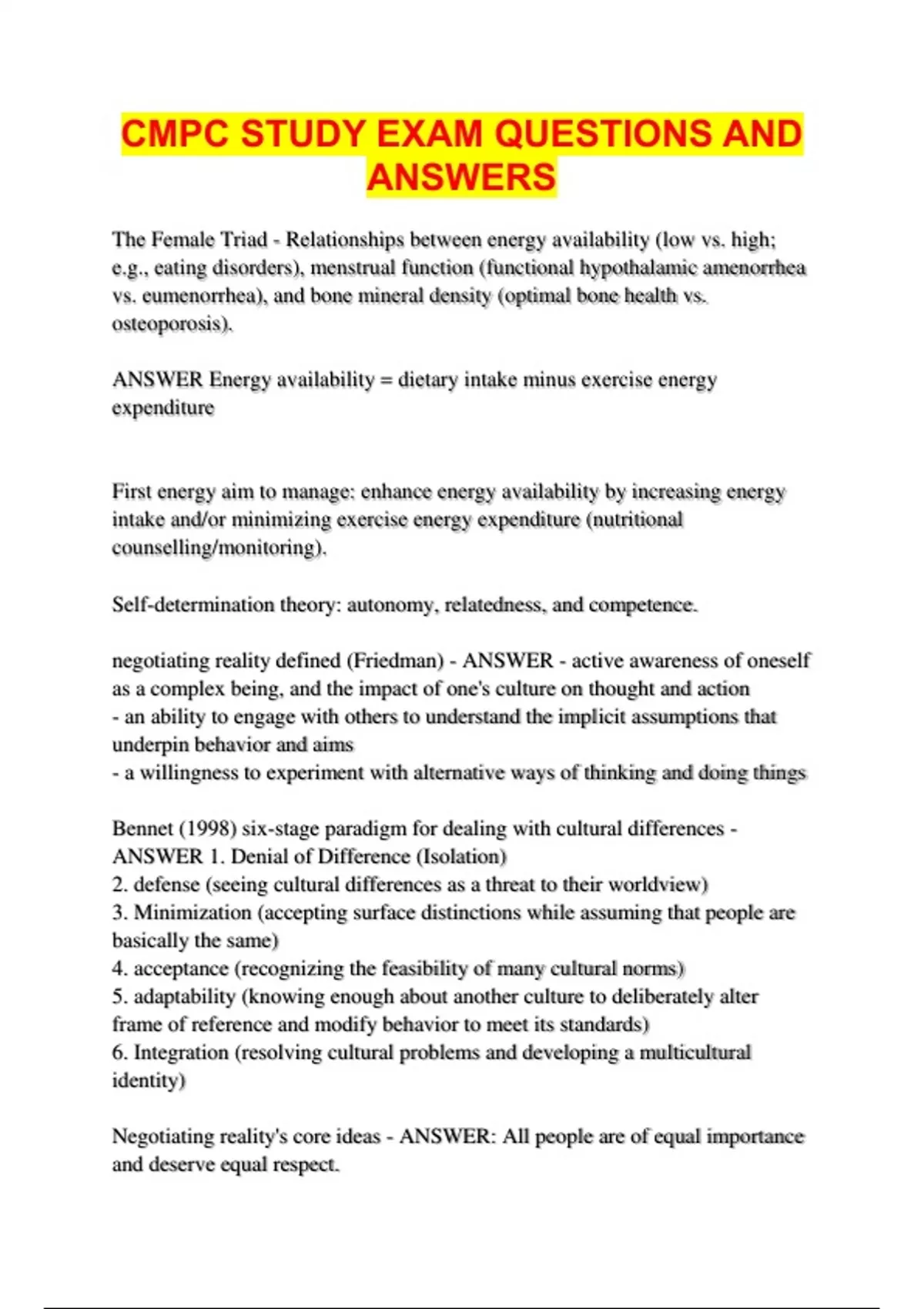 CMPC STUDY EXAM QUESTIONS AND ANSWERS

The Female Triad - Relationships between energy availability (low vs. high; e.g., eating disorders), menstrual function (functional hypothalamic amenorrhea vs. eumenorrhea), and bone mineral density (optimal bone health vs. osteoporosis).

ANSWER Energy availability = dietary intake minus exercise energy expenditure

First energy aim to manage: enhance energy availability by increasing energy intake and/or minimizing exercise energy expenditure (nutritional counselling/monitoring).

Self-determination theory: autonomy, relatedness, and competence.

negotiating reality defined (Friedman) - ANSWER - active awareness of oneself as a complex being, and the impact of one's culture on thought and action
- an ability to engage with others to understand the implicit assumptions that underpin behavior and aims
- a willingness to experiment with alternative ways of thinking and doing things

Bennet (1998) six-stage paradigm for dealing with cultural differences - ANSWER 1. Denial of Difference (Isolation)
2. defense (seeing cultural differences as a threat to their worldview)
3. Minimization (accepting surface distinctions while assuming that people are basically the same)
4. acceptance (recognizing the feasibility of many cultural norms)
5. adaptability (knowing enough about another culture to deliberately alter frame of reference and modify behavior to meet its standards)
6. Integration (resolving cultural problems and developing a multicultural identity)

Negotiating reality's core ideas - ANSWER: All people are of equal importance and deserve equal respect.